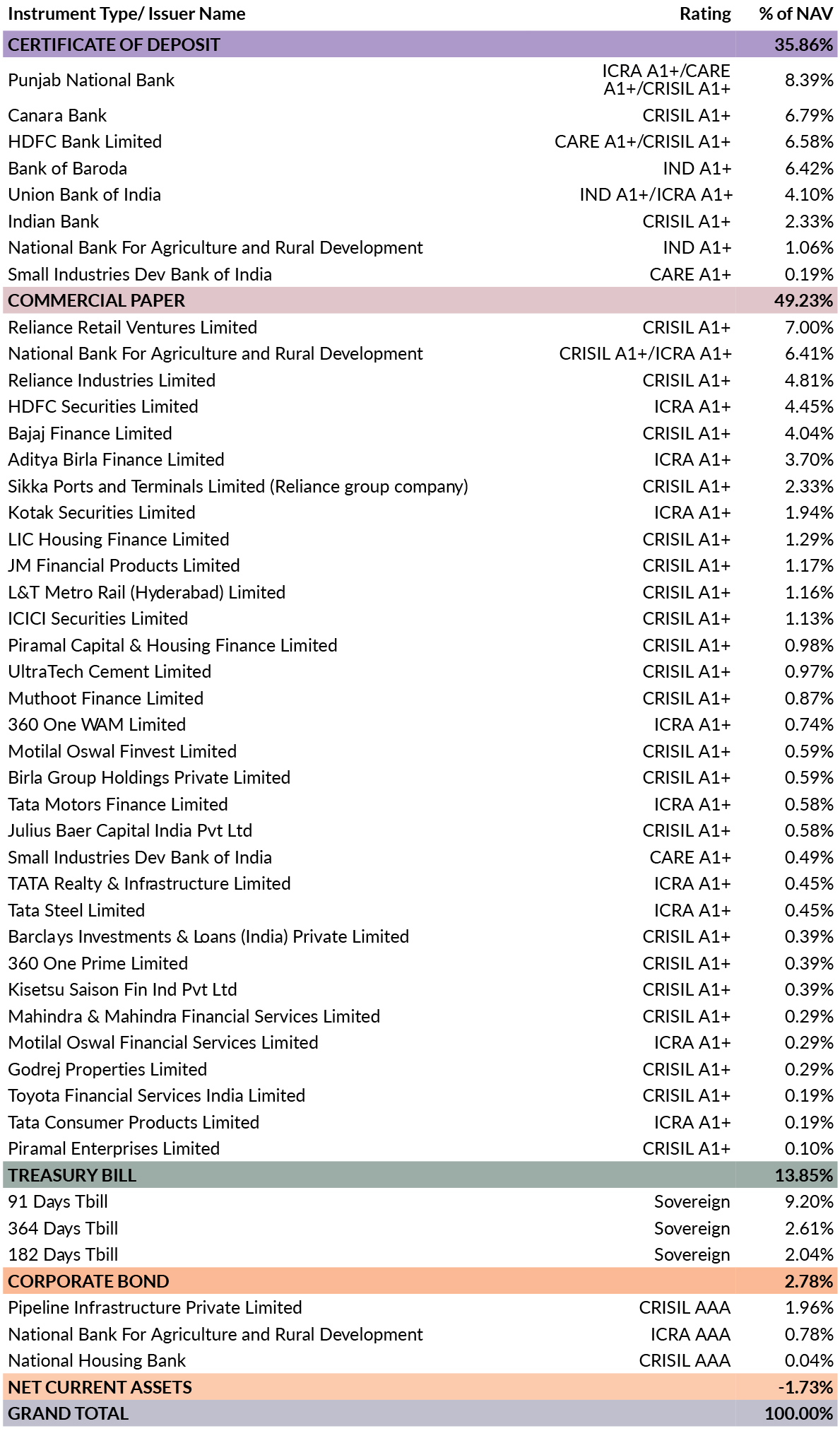 | Instrument Type/ Issuer Name | Rating | % of NAV |
|---|---|---|
| CERTIFICATE OF DEPOSIT | | 35.86% |
| Punjab National Bank | ICRA A1+/CARE A1+/CRISIL A1+ | 8.39% |
| Canara Bank | CRISIL A1+ | 6.79% |
| HDFC Bank Limited | CARE A1+/CRISIL A1+ | 6.58% |
| Bank of Baroda | IND A1+ | 6.42% |
| Union Bank of India | IND A1+/ICRA A1+ | 4.10% |
| Indian Bank | CRISIL A1+ | 2.33% |
| National Bank For Agriculture and Rural Development | IND A1+ | 1.06% |
| Small Industries Dev Bank of India | CARE A1+ | 0.19% |
| COMMERCIAL PAPER | | 49.23% |
| Reliance Retail Ventures Limited | CRISIL A1+ | 7.00% |
| National Bank For Agriculture and Rural Development | CRISIL A1+/ICRA A1+ | 6.41% |
| Reliance Industries Limited | CRISIL A1+ | 4.81% |
| HDFC Securities Limited | ICRA A1+ | 4.45% |
| Bajaj Finance Limited | CRISIL A1+ | 4.04% |
| Aditya Birla Finance Limited | ICRA A1+ | 3.70% |
| Sikka Ports and Terminals Limited (Reliance group company) | CRISIL A1+ | 2.33% |
| Kotak Securities Limited | ICRA A1+ | 1.94% |
| LIC Housing Finance Limited | CRISIL A1+ | 1.29% |
| JM Financial Products Limited | CRISIL A1+ | 1.17% |
| L&T Metro Rail (Hyderabad) Limited | CRISIL A1+ | 1.16% |
| ICICI Securities Limited | CRISIL A1+ | 1.13% |
| Piramal Capital & Housing Finance Limited | CRISIL A1+ | 0.98% |
| UltraTech Cement Limited | CRISIL A1+ | 0.97% |
| Muthoot Finance Limited | CRISIL A1+ | 0.87% |
| 360 One WAM Limited | ICRA A1+ | 0.74% |
| Motilal Oswal Finvest Limited | CRISIL A1+ | 0.59% |
| Birla Group Holdings Private Limited | CRISIL A1+ | 0.59% |
| Tata Motors Finance Limited | ICRA A1+ | 0.58% |
| Julius Baer Capital India Pvt Ltd | CRISIL A1+ | 0.58% |
| Small Industries Dev Bank of India | CARE A1+ | 0.49% |
| TATA Realty & Infrastructure Limited | ICRA A1+ | 0.45% |
| Tata Steel Limited | ICRA A1+ | 0.45% |
| Barclays Investments & Loans (India) Private Limited | CRISIL A1+ | 0.39% |
| 360 One Prime Limited | CRISIL A1+ | 0.39% |
| Kisetsu Saison Fin Ind Pvt Ltd | CRISIL A1+ | 0.39% |
| Mahindra & Mahindra Financial Services Limited | CRISIL A1+ | 0.29% |
| Motilal Oswal Financial Services Limited | ICRA A1+ | 0.29% |
| Godrej Properties Limited | CRISIL A1+ | 0.29% |
| Toyota Financial Services India Limited | CRISIL A1+ | 0.19% |
| Tata Consumer Products Limited | ICRA A1+ | 0.19% |
| Piramal Enterprises Limited | CRISIL A1+ | 0.10% |
| TREASURY BILL | | 13.85% |
| 91 Days Tbill | Sovereign | 9.20% |
| 364 Days Tbill | Sovereign | 2.61% |
| 182 Days Tbill | Sovereign | 2.04% |
| CORPORATE BOND | | 2.78% |
| Pipeline Infrastructure Private Limited | CRISIL AAA | 1.96% |
| National Bank For Agriculture and Rural Development | ICRA AAA | 0.78% |
| National Housing Bank | CRISIL AAA | 0.04% |
| NET CURRENT ASSETS | | -1.73% |
| GRAND TOTAL | | 100.00% |